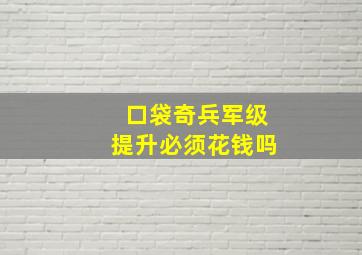 口袋奇兵军级
提升必须花钱吗